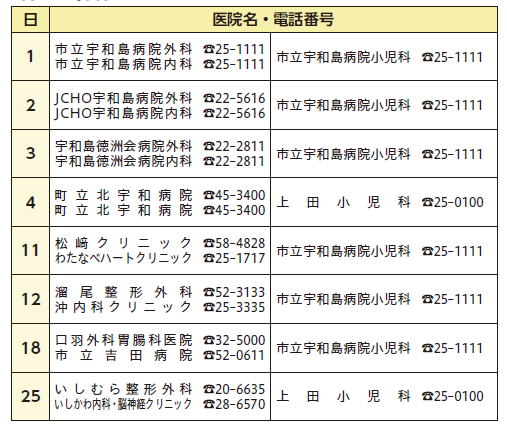 | 日 | 医院名・電話番号 | |
|---|---|---|
| 1 | 市立宇和島病院外科 ☎25-1111 市立宇和島病院内科 ☎25-1111 | 市立宇和島病院小児科 ☎25-1111 |
| 2 | JCHO宇和島病院外科 ☎22-5616 JCHO宇和島病院内科 ☎22-5616 | 市立宇和島病院小児科 ☎25-1111 |
| 3 | 宇和島徳洲会病院外科 ☎22-2811 宇和島徳洲会病院内科 ☎22-2811 | 市立宇和島病院小児科 ☎25-1111 |
| 4 | 町立北宇和病院 ☎45-3400 町立北宇和病院 ☎45-3400 | 上田小児科 ☎25-0100 |
| 11 | 松﨑クリニック ☎58-4828 わたなべハートクリニック ☎25-1717 | 市立宇和島病院小児科 ☎25-1111 |
| 12 | 溜尾整形外科 ☎52-3133 沖内科クリニック ☎25-3335 | 市立宇和島病院小児科 ☎25-1111 |
| 18 | 口羽外科胃腸科医院 ☎32-5000 市立吉田病院 ☎52-0611 | 市立宇和島病院小児科 ☎25-1111 |
| 25 | いしむら整形外科 ☎20-6635 いしかわ内科・脳神経クリニック ☎28-6570 | 上田小児科 ☎25-0100 |